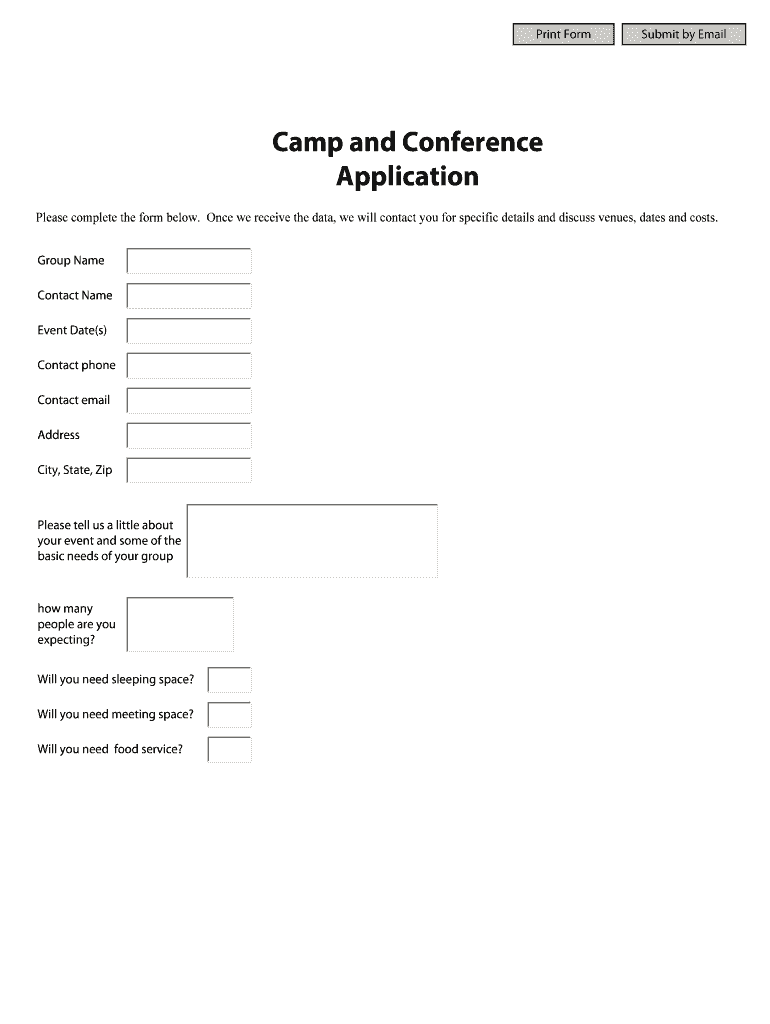 Print Form Submit by Email

Camp and Conference Application

Please complete the form below. Once we receive the data, we will contact you for specific details and discuss venues, dates and costs.

Group Name

Contact Name

Event Date(s)

Contact phone

Contact email

Address

City, State, Zip

Please tell us a little about your event and some of the basic needs of your group

how many people are you expecting?

Will you need sleeping space?

Will you need meeting space?

Will you need food service?